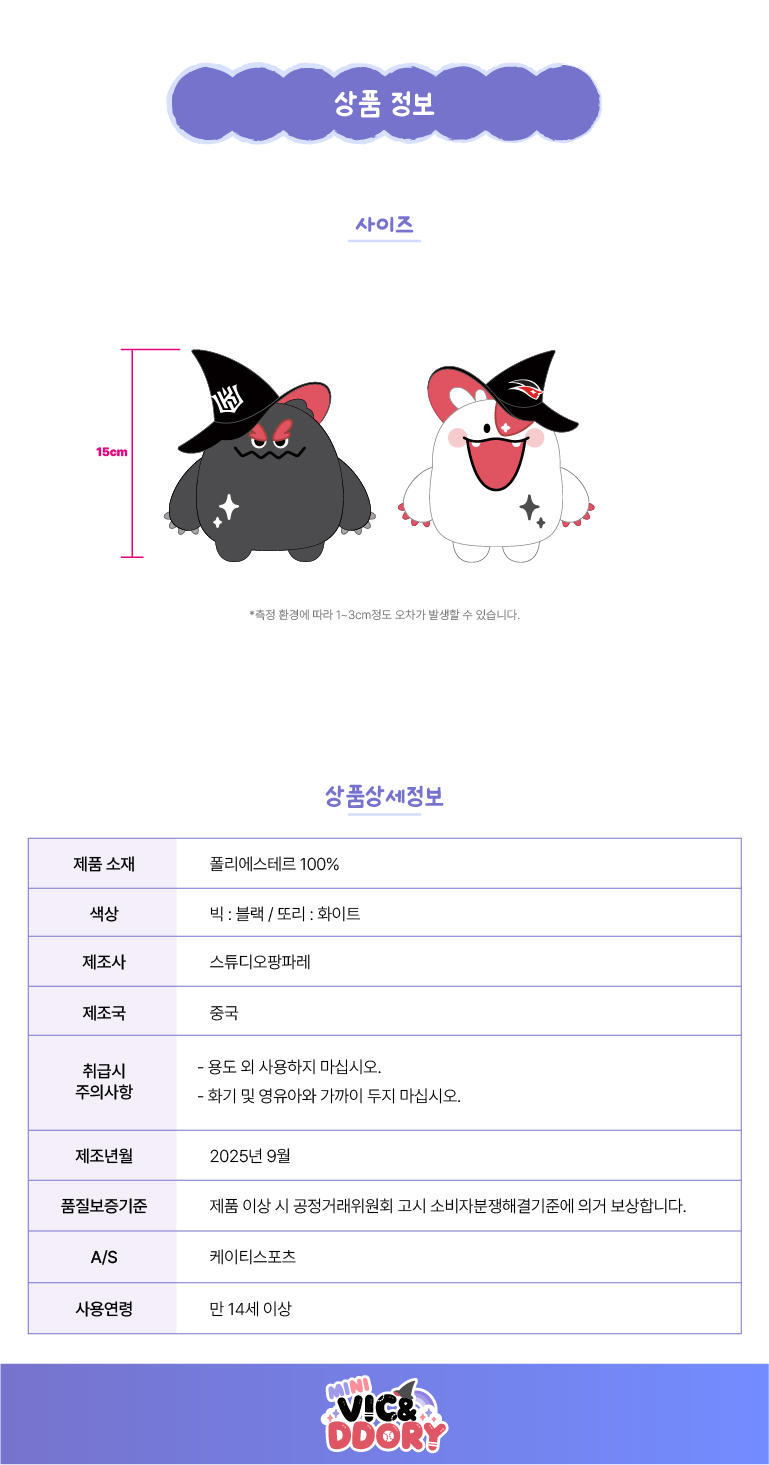 상품 정보

사이즈

15cm

*측정 환경에 따라 1~3cm정도 오차가 발생할 수 있습니다.

상품상세정보

| 제품 소재 | 폴리에스테르 100% |
|---|---|
| 색상 | 빅 : 블랙 / 또리 : 화이트 |
| 제조사 | 스튜디오팡파레 |
| 제조국 | 중국 |
| 취급시 주의사항 | - 용도 외 사용하지 마십시오. - 화기 및 영유아와 가까이 두지 마십시오. |
| 제조년월 | 2025년 9월 |
| 품질보증기준 | 제품 이상 시 공정거래위원회 고시 소비자분쟁해결기준에 의거 보상합니다. |
| A/S | 케이티스포츠 |
| 사용연령 | 만 14세 이상 |

MINI VIC& DDORY